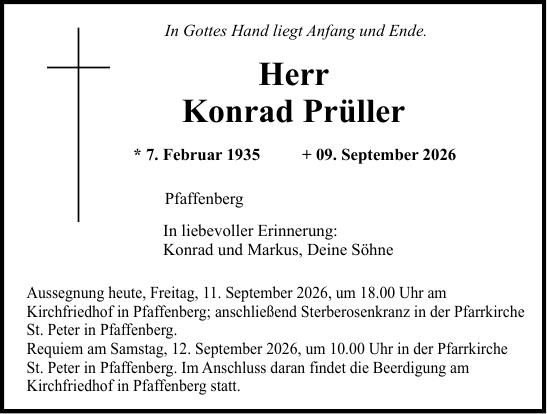 In Gottes Hand liegt Anfang und Ende.

Herr
Konrad Prüller

* 7. Februar 1935 + 09. September 2026

Pfaffenberg

In liebevoller Erinnerung:
Konrad und Markus, Deine Söhne

Aussegnung heute, Freitag, 11. September 2026, um 18.00 Uhr am Kirchfriedhof in Pfaffenberg; anschließend Sterberosenkranz in der Pfarrkirche St. Peter in Pfaffenberg.
Requiem am Samstag, 12. September 2026, um 10.00 Uhr in der Pfarrkirche St. Peter in Pfaffenberg. Im Anschluss daran findet die Beerdigung am Kirchfriedhof in Pfaffenberg statt.